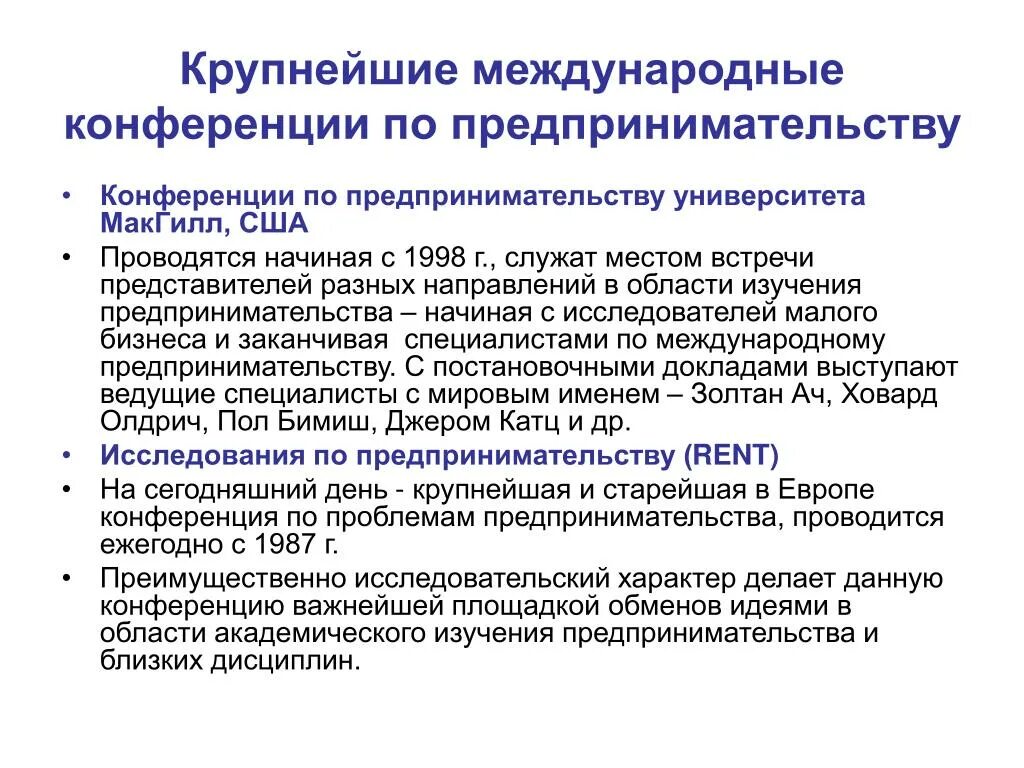 Крупнейшие международные конференции по предпринимательству

• Конференции по предпринимательству университета МакГилл, США
• Проводятся начиная с 1998 г., служат местом встречи представителей разных направлений в области изучения предпринимательства – начиная с исследователей малого бизнеса и заканчивая  специалистами по международному предпринимательству. С постановочными докладами выступают ведущие специалисты с мировым именем – Золтан Ач, Ховард Олдрич, Пол Бимиш, Джером Катц и др.
• Исследования по предпринимательству (RENT)
• На сегодняшний день - крупнейшая и старейшая в Европе конференция по проблемам предпринимательства, проводится ежегодно с 1987 г.
• Преимущественно исследовательский характер делает данную конференцию важнейшей площадкой обменов идеями в области академического изучения предпринимательства и близких дисциплин.